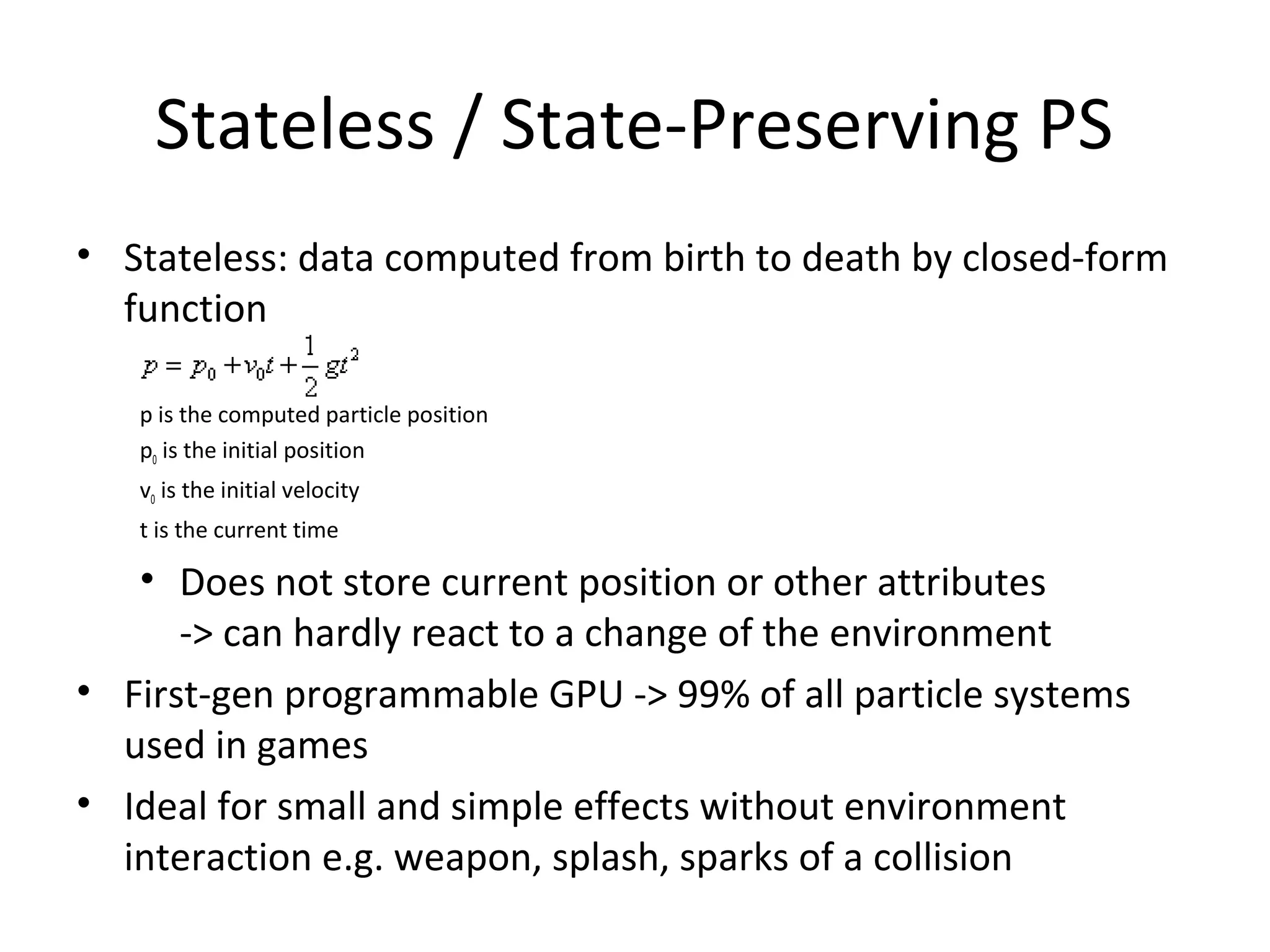 Stateless / State-Preserving PS

• Stateless: data computed from birth to death by closed-form function

$p = p_0 + v_0 t + \frac{1}{2} g t^2$

p is the computed particle position

$p_0$ is the initial position

$v_0$ is the initial velocity

t is the current time

• Does not store current position or other attributes -> can hardly react to a change of the environment

• First-gen programmable GPU -> 99% of all particle systems used in games

• Ideal for small and simple effects without environment interaction e.g. weapon, splash, sparks of a collision